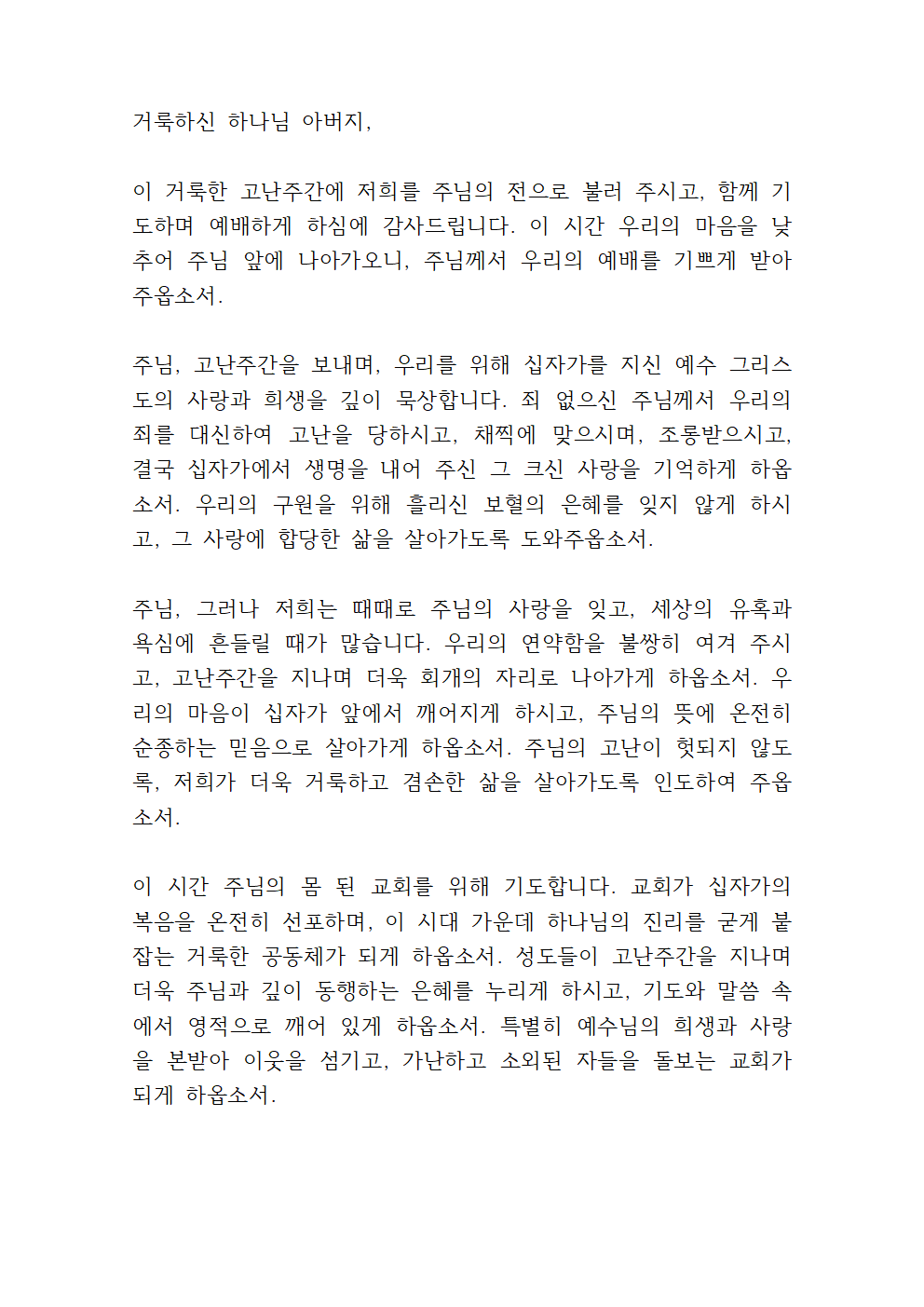 거룩하신 하나님 아버지,

이 거룩한 고난주간에 저희를 주님의 전으로 불러 주시고, 함께 기도하며 예배하게 하심에 감사드립니다. 이 시간 우리의 마음을 낮추어 주님 앞에 나아가오니, 주님께서 우리의 예배를 기쁘게 받아 주옵소서.

주님, 고난주간을 보내며, 우리를 위해 십자가를 지신 예수 그리스도의 사랑과 희생을 깊이 묵상합니다. 죄 없으신 주님께서 우리의 죄를 대신하여 고난을 당하시고, 채찍에 맞으시며, 조롱받으시고, 결국 십자가에서 생명을 내어 주신 그 크신 사랑을 기억하게 하옵소서. 우리의 구원을 위해 흘리신 보혈의 은혜를 잊지 않게 하시고, 그 사랑에 합당한 삶을 살아가도록 도와주옵소서.

주님, 그러나 저희는 때때로 주님의 사랑을 잊고, 세상의 유혹과 욕심에 흔들릴 때가 많습니다. 우리의 연약함을 불쌍히 여겨 주시고, 고난주간을 지나며 더욱 회개의 자리로 나아가게 하옵소서. 우리의 마음이 십자가 앞에서 깨어지게 하시고, 주님의 뜻에 온전히 순종하는 믿음으로 살아가게 하옵소서. 주님의 고난이 헛되지 않도록, 저희가 더욱 거룩하고 겸손한 삶을 살아가도록 인도하여 주옵소서.

이 시간 주님의 몸 된 교회를 위해 기도합니다. 교회가 십자가의 복음을 온전히 선포하며, 이 시대 가운데 하나님의 진리를 굳게 붙잡는 거룩한 공동체가 되게 하옵소서. 성도들이 고난주간을 지나며 더욱 주님과 깊이 동행하는 은혜를 누리게 하시고, 기도와 말씀 속에서 영적으로 깨어 있게 하옵소서. 특별히 예수님의 희생과 사랑을 본받아 이웃을 섬기고, 가난하고 소외된 자들을 돌보는 교회가 되게 하옵소서.